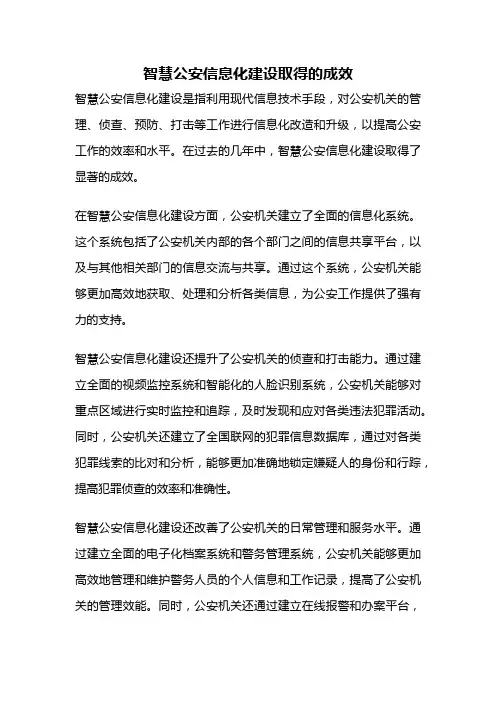 智慧公安信息化建设取得的成效

智慧公安信息化建设是指利用现代信息技术手段，对公安机关的管理、侦查、预防、打击等工作进行信息化改造和升级，以提高公安工作的效率和水平。在过去的几年中，智慧公安信息化建设取得了显著的成效。

在智慧公安信息化建设方面，公安机关建立了全面的信息化系统。这个系统包括了公安机关内部的各个部门之间的信息共享平台，以及与其他相关部门的信息交流与共享。通过这个系统，公安机关能够更加高效地获取、处理和分析各类信息，为公安工作提供了强有力的支持。

智慧公安信息化建设还提升了公安机关的侦查和打击能力。通过建立全面的视频监控系统和智能化的人脸识别系统，公安机关能够对重点区域进行实时监控和追踪，及时发现和应对各类违法犯罪活动。同时，公安机关还建立了全国联网的犯罪信息数据库，通过对各类犯罪线索的比对和分析，能够更加准确地锁定嫌疑人的身份和行踪，提高犯罪侦查的效率和准确性。

智慧公安信息化建设还改善了公安机关的日常管理和服务水平。通过建立全面的电子化档案系统和警务管理系统，公安机关能够更加高效地管理和维护警务人员的个人信息和工作记录，提高了公安机关的管理效能。同时，公安机关还通过建立在线报警和办案平台，